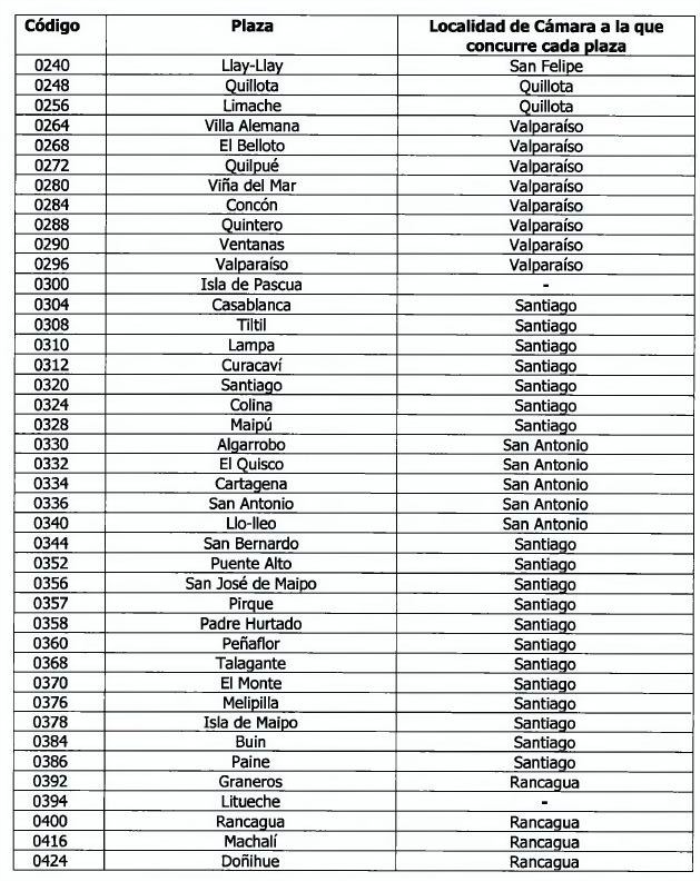 | Código | Plaza | Localidad de Cámara a la que concurre cada plaza |
|---|---|---|
| 0240 | Llay-Llay | San Felipe |
| 0248 | Quillota | Quillota |
| 0256 | Limache | Quillota |
| 0264 | Villa Alemana | Valparaíso |
| 0268 | El Belloto | Valparaíso |
| 0272 | Quilpué | Valparaíso |
| 0280 | Viña del Mar | Valparaíso |
| 0284 | Concón | Valparaíso |
| 0288 | Quintero | Valparaíso |
| 0290 | Ventanas | Valparaíso |
| 0296 | Valparaíso | Valparaíso |
| 0300 | Isla de Pascua | - |
| 0304 | Casablanca | Santiago |
| 0308 | Tiltil | Santiago |
| 0310 | Lampa | Santiago |
| 0312 | Curacaví | Santiago |
| 0320 | Santiago | Santiago |
| 0324 | Colina | Santiago |
| 0328 | Maipú | Santiago |
| 0330 | Algarrobo | San Antonio |
| 0332 | El Quisco | San Antonio |
| 0334 | Cartagena | San Antonio |
| 0336 | San Antonio | San Antonio |
| 0340 | Llo-lleo | San Antonio |
| 0344 | San Bernardo | Santiago |
| 0352 | Puente Alto | Santiago |
| 0356 | San José de Maipo | Santiago |
| 0357 | Pirque | Santiago |
| 0358 | Padre Hurtado | Santiago |
| 0360 | Peñaflor | Santiago |
| 0368 | Talagante | Santiago |
| 0370 | El Monte | Santiago |
| 0376 | Melipilla | Santiago |
| 0378 | Isla de Maipo | Santiago |
| 0384 | Buin | Santiago |
| 0386 | Paine | Santiago |
| 0392 | Graneros | Rancagua |
| 0394 | Litueche | - |
| 0400 | Rancagua | Rancagua |
| 0416 | Machalí | Rancagua |
| 0424 | Doñihue | Rancagua |